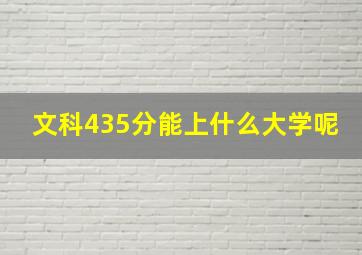 文科435分能上什么大学呢